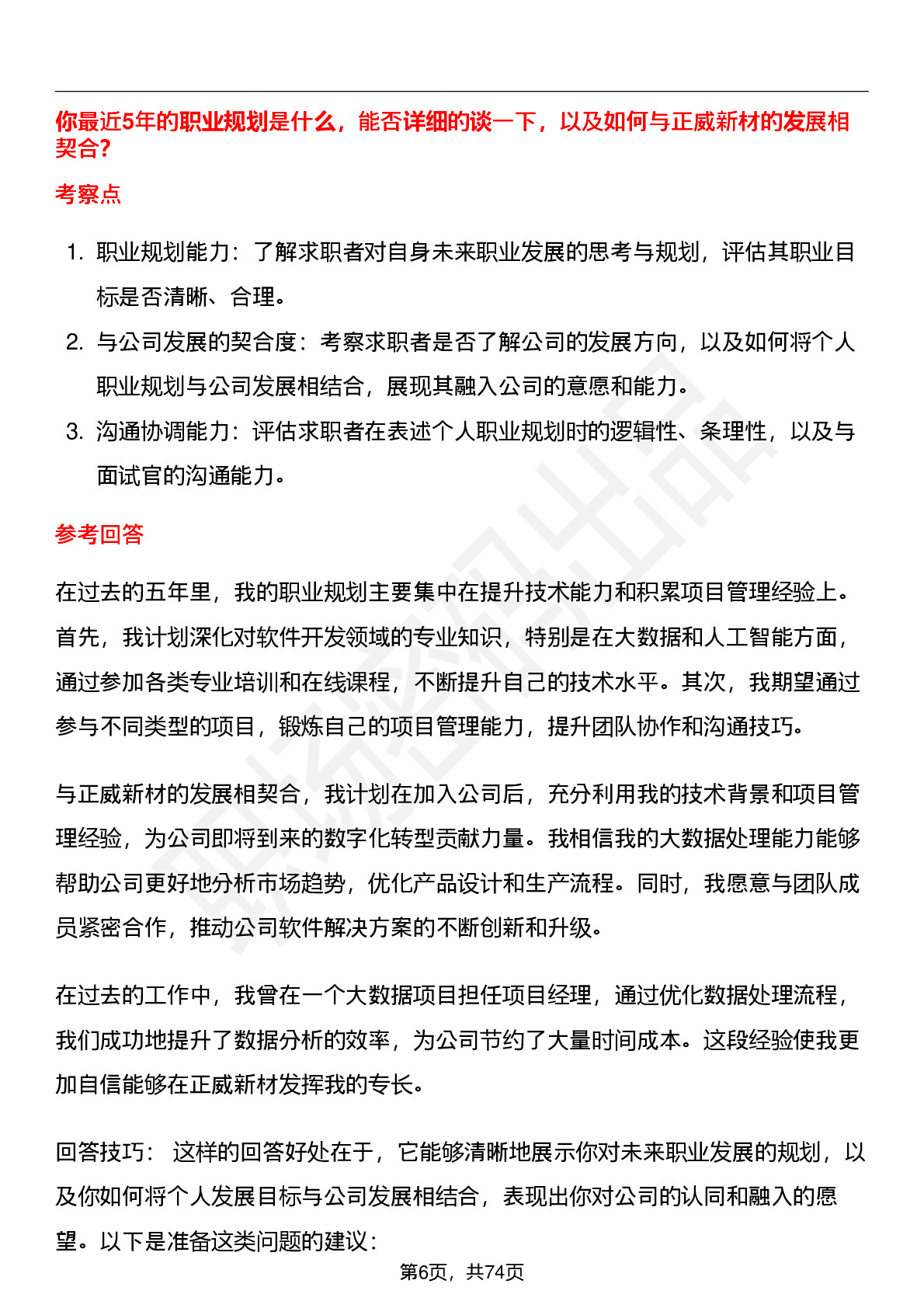 你最近5年的职业规划是什么，能否详细的谈一下，以及如何与正威新材的发展相契合？

考察点

1. 职业规划能力：了解求职者对自身未来职业发展的思考与规划，评估其职业目标是否清晰、合理。
2. 与公司发展的契合度：考察求职者是否了解公司的发展方向，以及如何将个人职业规划与公司发展相结合，展现其融入公司的意愿和能力。
3. 沟通协调能力：评估求职者在表述个人职业规划时的逻辑性、条理性，以及与面试官的沟通能力。

参考回答

在过去的五年里，我的职业规划主要集中在提升技术能力和积累项目管理经验上。首先，我计划深化对软件开发领域的专业知识，特别是在大数据和人工智能方面，通过参加各类专业培训和在线课程，不断提升自己的技术水平。其次，我期望通过参与不同类型的项目，锻炼自己的项目管理能力，提升团队协作和沟通技巧。

与正威新材的发展相契合，我计划在加入公司后，充分利用我的技术背景和项目管理经验，为公司即将到来的数字化转型贡献力量。我相信我的大数据处理能力能够帮助公司更好地分析市场趋势，优化产品设计和生产流程。同时，我愿意与团队成员紧密合作，推动公司软件解决方案的不断创新和升级。

在过去的工作中，我曾在一个大数据项目担任项目经理，通过优化数据处理流程，我们成功地提升了数据分析的效率，为公司节约了大量时间成本。这段经验使我更加自信能够在正威新材发挥我的专长。

回答技巧： 这样的回答好处在于，它能够清晰地展示你对未来职业发展的规划，以及你如何将个人发展目标与公司发展相结合，表现出你对公司的认同和融入的愿望。以下是准备这类问题的建议：

第6页，共74页